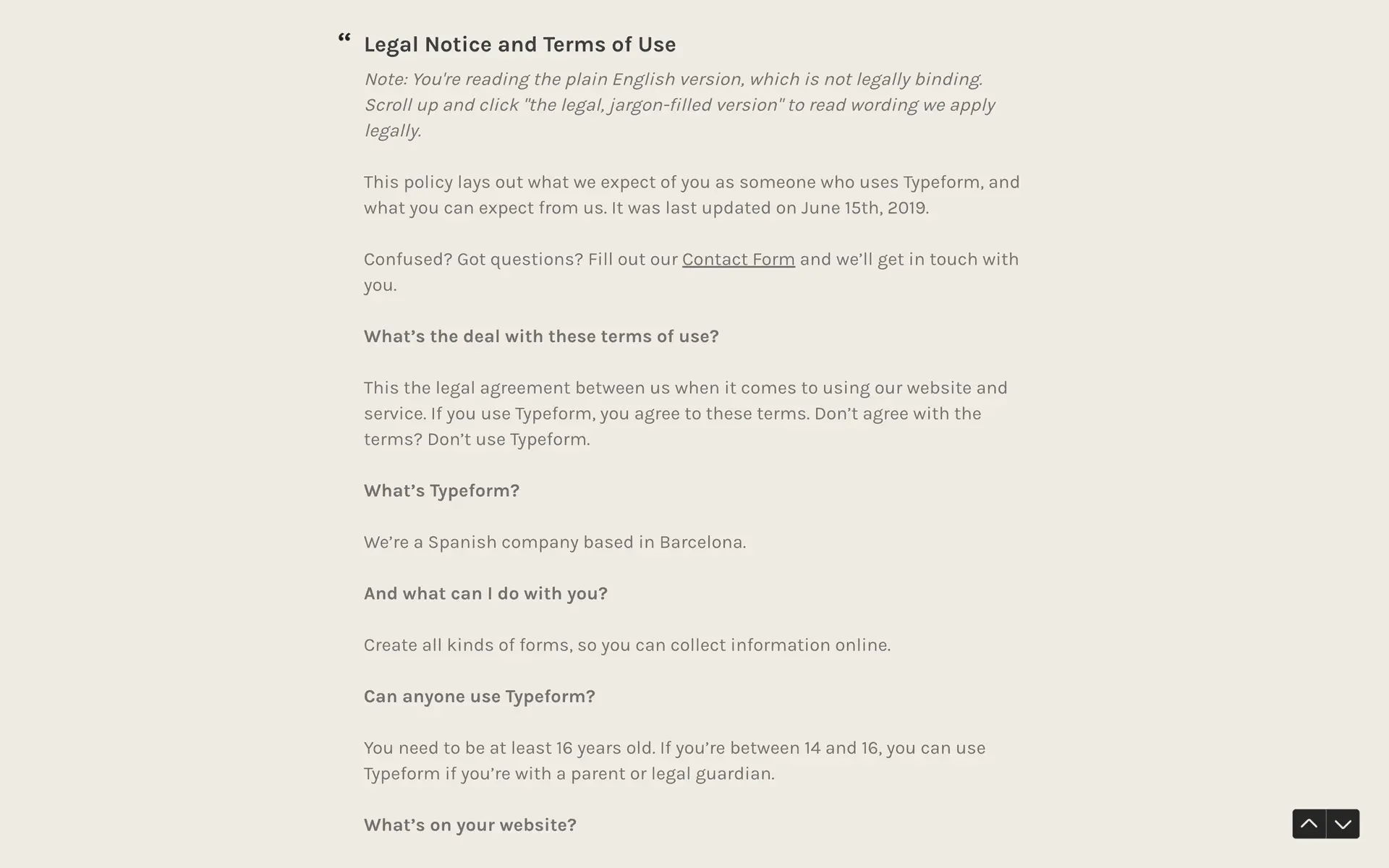 “ Legal Notice and Terms of Use

Note: You're reading the plain English version, which is not legally binding. Scroll up and click "the legal, jargon-filled version" to read wording we apply legally.

This policy lays out what we expect of you as someone who uses Typeform, and what you can expect from us. It was last updated on June 15th, 2019.

Confused? Got questions? Fill out our Contact Form and we’ll get in touch with you.

What’s the deal with these terms of use?

This the legal agreement between us when it comes to using our website and service. If you use Typeform, you agree to these terms. Don’t agree with the terms? Don’t use Typeform.

What’s Typeform?

We’re a Spanish company based in Barcelona.

And what can I do with you?

Create all kinds of forms, so you can collect information online.

Can anyone use Typeform?

You need to be at least 16 years old. If you’re between 14 and 16, you can use Typeform if you’re with a parent or legal guardian.

What’s on your website?